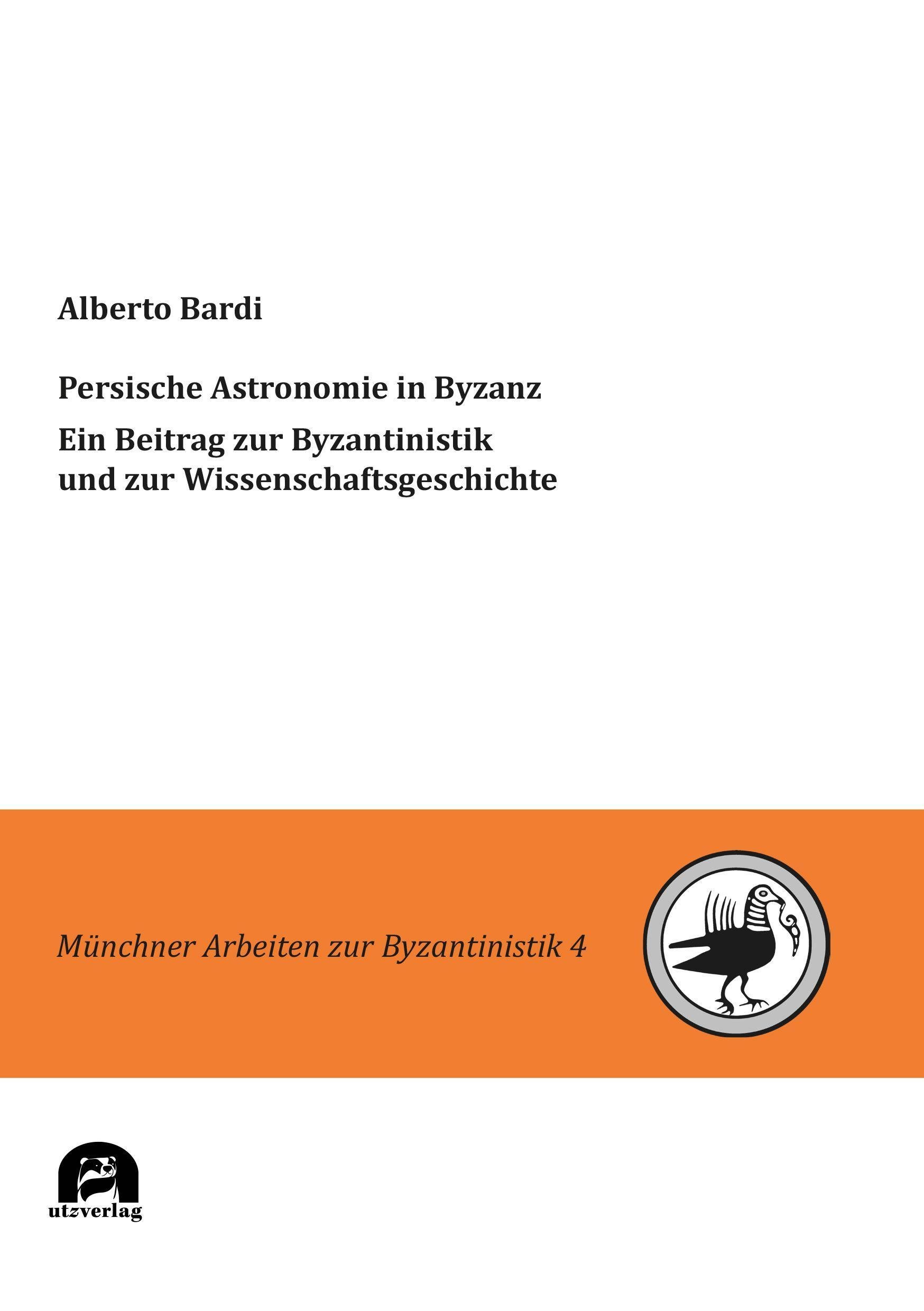 Alberto Bardi

Persische Astronomie in Byzanz

Ein Beitrag zur Byzantinistik und zur Wissenschaftsgeschichte

Münchner Arbeiten zur Byzantinistik 4

utzverlag